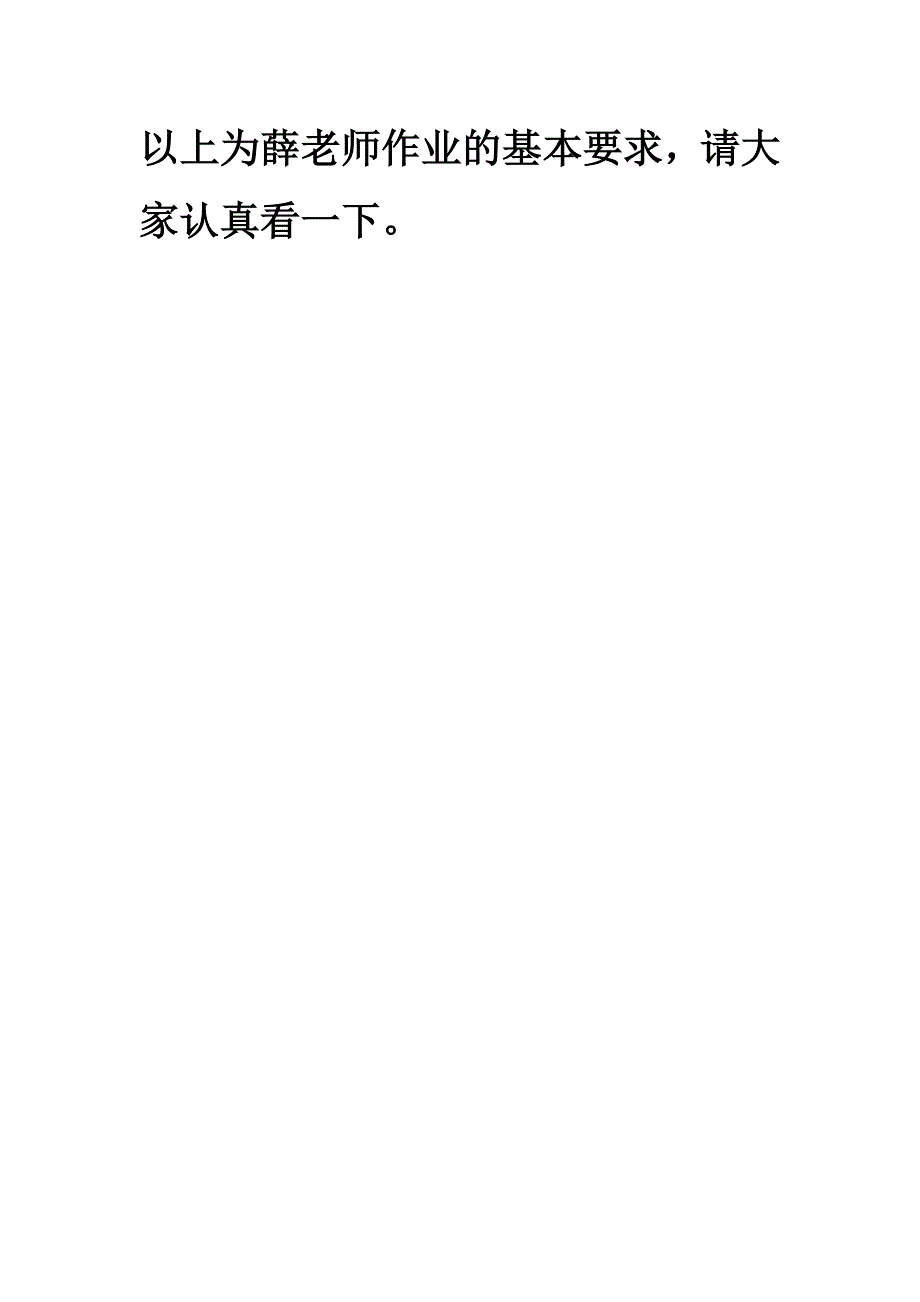 以上为薛老师作业的基本要求，请大家认真看一下。